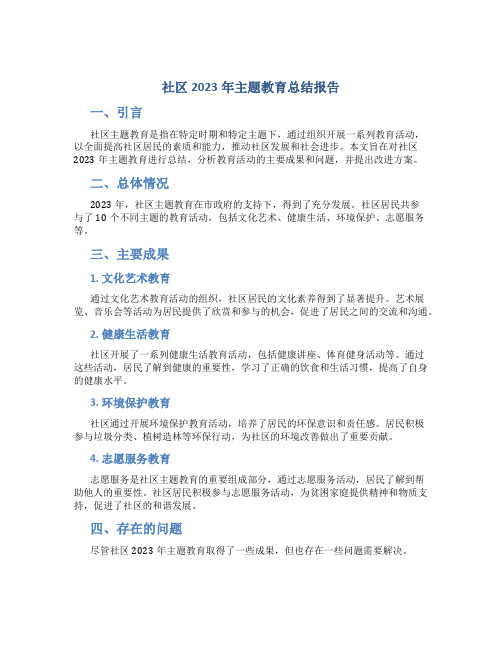 社区 2023 年主题教育总结报告

一、引言

社区主题教育是指在特定时期和特定主题下，通过组织开展一系列教育活动，以全面提高社区居民的素质和能力，推动社区发展和社会进步。本文旨在对社区 2023 年主题教育进行总结，分析教育活动的主要成果和问题，并提出改进方案。

二、总体情况

2023 年，社区主题教育在市政府的支持下，得到了充分发展。社区居民共参与了 10 个不同主题的教育活动，包括文化艺术、健康生活、环境保护、志愿服务等。

三、主要成果

1. 文化艺术教育

通过文化艺术教育活动的组织，社区居民的文化素养得到了显著提升。艺术展览、音乐会等活动为居民提供了欣赏和参与的机会，促进了居民之间的交流和沟通。

2. 健康生活教育

社区开展了一系列健康生活教育活动，包括健康讲座、体育健身活动等。通过这些活动，居民了解到健康的重要性，学习了正确的饮食和生活习惯，提高了自身的健康水平。

3. 环境保护教育

社区通过开展环境保护教育活动，培养了居民的环保意识和责任感。居民积极参与垃圾分类、植树造林等环保行动，为社区的环境改善做出了重要贡献。

4. 志愿服务教育

志愿服务是社区主题教育的重要组成部分，通过志愿服务活动，居民了解到帮助他人的重要性。社区居民积极参与志愿服务活动，为贫困家庭提供精神和物质支持，促进了社区的和谐发展。

四、存在的问题

尽管社区 2023 年主题教育取得了一些成果，但也存在一些问题需要解决。